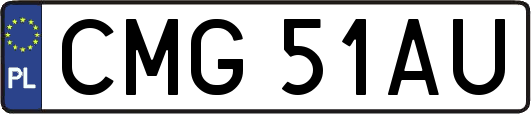 PL
CMG 51AU